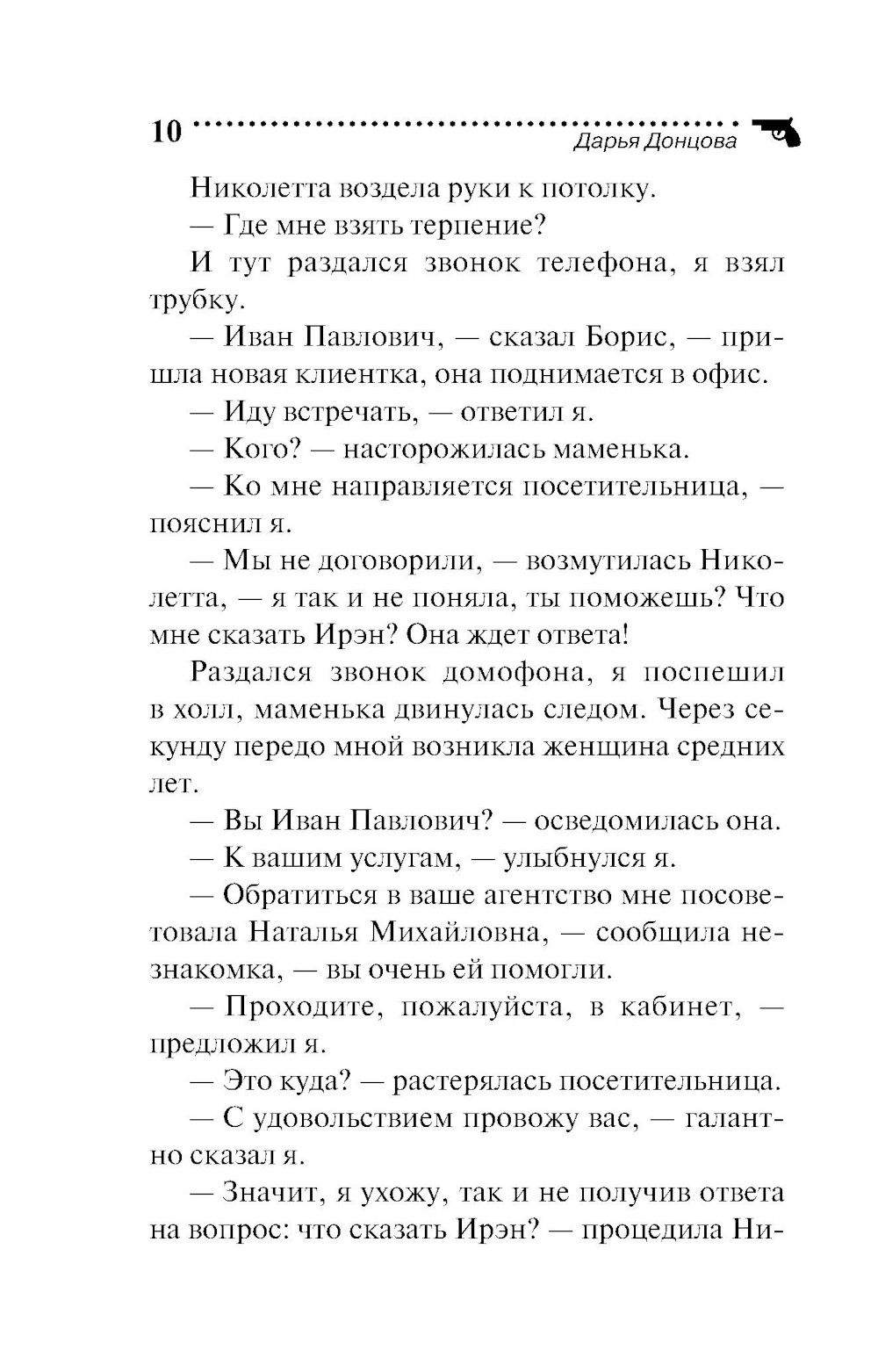 10
Дарья Донцова

Николетта воздела руки к потолку.

— Где мне взять терпение?

И тут раздался звонок телефона, я взял трубку.

— Иван Павлович, — сказал Борис, — пришла новая клиентка, она поднимается в офис.

— Иду встречать, — ответил я.

— Кого? — насторожилась маменька.

— Ко мне направляется посетительница, — пояснил я.

— Мы не договорили, — возмутилась Николетта, — я так и не поняла, ты поможешь? Что мне сказать Ирэн? Она ждет ответа!

Раздался звонок домофона, я поспешил в холл, маменька двинулась следом. Через секунду передо мной возникла женщина средних лет.

— Вы Иван Павлович? — осведомилась она.

— К вашим услугам, — улыбнулся я.

— Обратиться в ваше агентство мне посоветовала Наталья Михайловна, — сообщила незнакомка, — вы очень ей помогли.

— Проходите, пожалуйста, в кабинет, — предложил я.

— Это куда? — растерялась посетительница.

— С удовольствием провожу вас, — галантно сказал я.

— Значит, я ухожу, так и не получив ответа на вопрос: что сказать Ирэн? — процедила Ни-